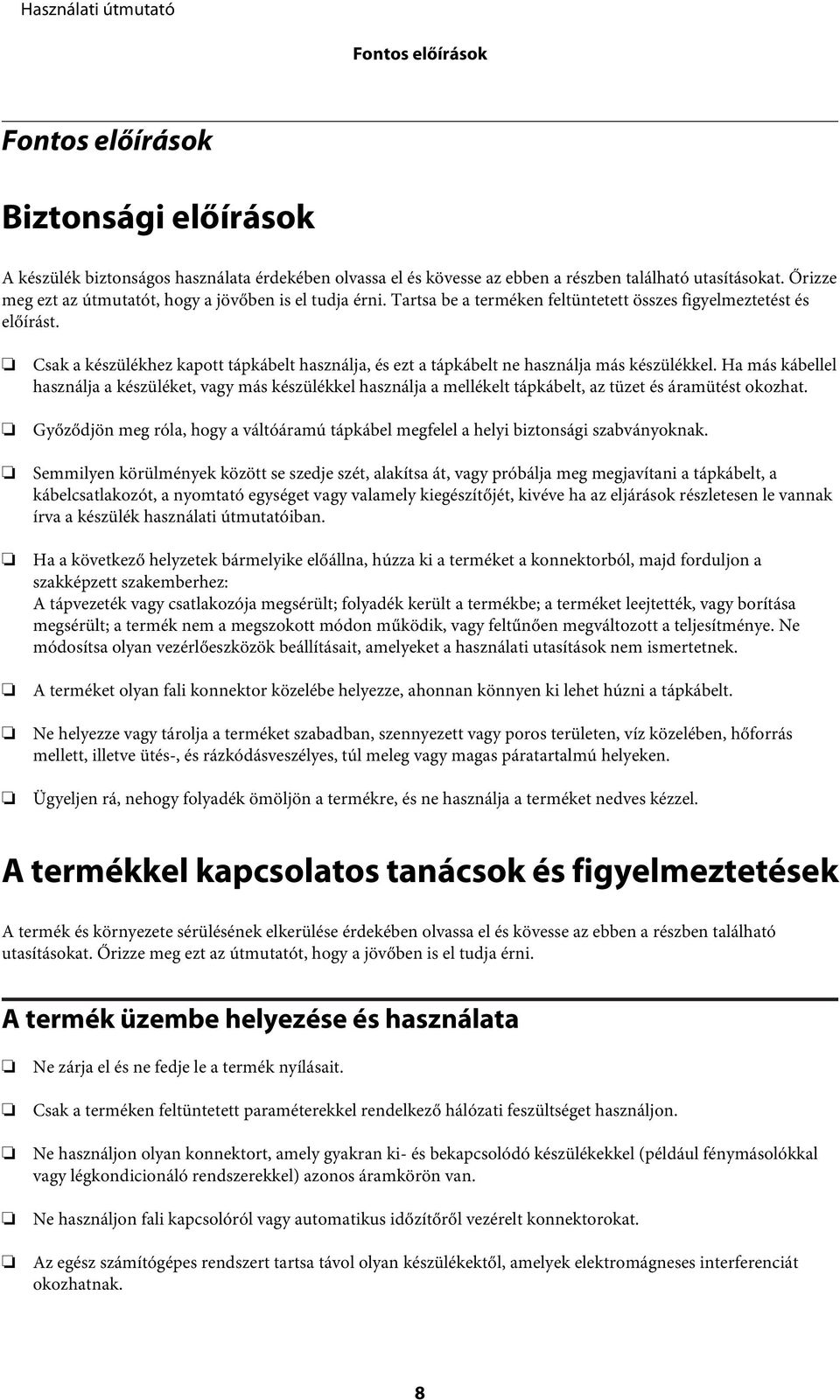 Használati útmutató

Fontos előírások

Fontos előírások

Biztonsági előírások

A készülék biztonságos használata érdekében olvassa el és kövesse az ebben a részben található utasításokat. Őrizze meg ezt az útmutatót, hogy a jövőben is el tudja érni. Tartsa be a terméken feltüntetett összes figyelmeztetést és előírást.

❏ Csak a készülékhez kapott tápkábelt használja, és ezt a tápkábelt ne használja más készülékkel. Ha más kábellel használja a készüléket, vagy más készülékkel használja a mellékelt tápkábelt, az tüzet és áramütést okozhat.

❏ Győződjön meg róla, hogy a váltóáramú tápkábel megfelel a helyi biztonsági szabványoknak.

❏ Semmilyen körülmények között se szedje szét, alakítsa át, vagy próbálja meg megjavítani a tápkábelt, a kábelcsatlakozót, a nyomtató egységet vagy valamely kiegészítőjét, kivéve ha az eljárások részletesen le vannak írva a készülék használati útmutatóiban.

❏ Ha a következő helyzetek bármelyike előállna, húzza ki a terméket a konnektorból, majd forduljon a szakképzett szakemberhez:
A tápvezeték vagy csatlakozója megsérült; folyadék került a termékbe; a terméket leejtették, vagy borítása megsérült; a termék nem a megszokott módon működik, vagy feltűnően megváltozott a teljesítménye. Ne módosítsa olyan vezérlőeszközök beállításait, amelyeket a használati utasítások nem ismertetnek.

❏ A terméket olyan fali konnektor közelébe helyezze, ahonnan könnyen ki lehet húzni a tápkábelt.

❏ Ne helyezze vagy tárolja a terméket szabadban, szennyezett vagy poros területen, víz közelében, hőforrás mellett, illetve ütés-, és rázkódásveszélyes, túl meleg vagy magas páratartalmú helyeken.

❏ Ügyeljen rá, nehogy folyadék ömöljön a termékre, és ne használja a terméket nedves kézzel.

A termékkel kapcsolatos tanácsok és figyelmeztetések

A termék és környezete sérülésének elkerülése érdekében olvassa el és kövesse az ebben a részben található utasításokat. Őrizze meg ezt az útmutatót, hogy a jövőben is el tudja érni.

A termék üzembe helyezése és használata

❏ Ne zárja el és ne fedje le a termék nyílásait.

❏ Csak a terméken feltüntetett paraméterekkel rendelkező hálózati feszültséget használjon.

❏ Ne használjon olyan konnektort, amely gyakran ki- és bekapcsolódó készülékekkel (például fénymásolókkal vagy légkondicionáló rendszerekkel) azonos áramkörön van.

❏ Ne használjon fali kapcsolóról vagy automatikus időzítőről vezérelt konnektorokat.

❏ Az egész számítógépes rendszert tartsa távol olyan készülékektől, amelyek elektromágneses interferenciát okozhatnak.

8